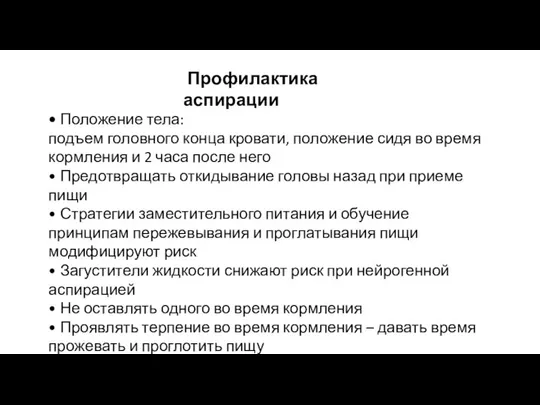 Профилактика аспирации

• Положение тела:
подъем головного конца кровати, положение сидя во время кормления и 2 часа после него
• Предотвращать откидывание головы назад при приеме пищи
• Стратегии заместительного питания и обучение принципам пережевывания и проглатывания пищи модифицируют риск
• Загустители жидкости снижают риск при нейрогенной аспирацией
• Не оставлять одного во время кормления
• Проявлять терпение во время кормления – давать время прожевать и проглотить пищу